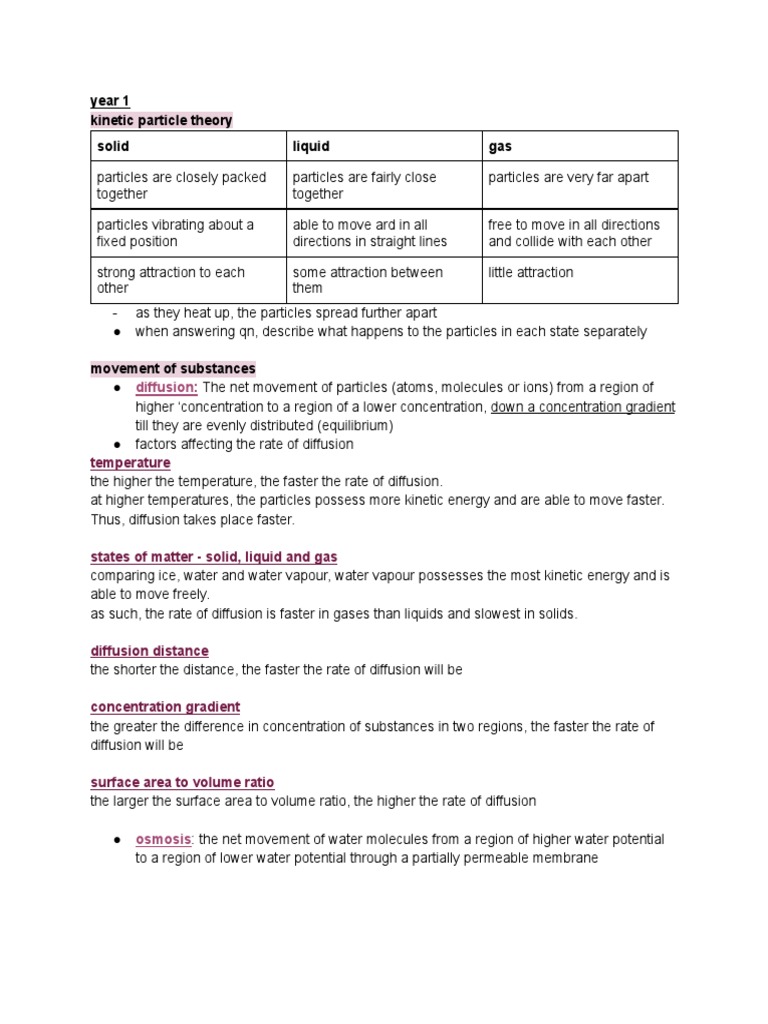 year 1
kinetic particle theory

| solid | liquid | gas |
|---|---|---|
| particles are closely packed together | particles are fairly close together | particles are very far apart |
| particles vibrating about a fixed position | able to move ard in all directions in straight lines | free to move in all directions and collide with each other |
| strong attraction to each other | some attraction between them | little attraction |

- as they heat up, the particles spread further apart
● when answering qn, describe what happens to the particles in each state separately

movement of substances
● diffusion: The net movement of particles (atoms, molecules or ions) from a region of higher 'concentration to a region of a lower concentration, down a concentration gradient till they are evenly distributed (equilibrium)
● factors affecting the rate of diffusion

temperature
the higher the temperature, the faster the rate of diffusion.
at higher temperatures, the particles possess more kinetic energy and are able to move faster. Thus, diffusion takes place faster.

states of matter - solid, liquid and gas
comparing ice, water and water vapour, water vapour possesses the most kinetic energy and is able to move freely.
as such, the rate of diffusion is faster in gases than liquids and slowest in solids.

diffusion distance
the shorter the distance, the faster the rate of diffusion will be

concentration gradient
the greater the difference in concentration of substances in two regions, the faster the rate of diffusion will be

surface area to volume ratio
the larger the surface area to volume ratio, the higher the rate of diffusion

● osmosis: the net movement of water molecules from a region of higher water potential to a region of lower water potential through a partially permeable membrane